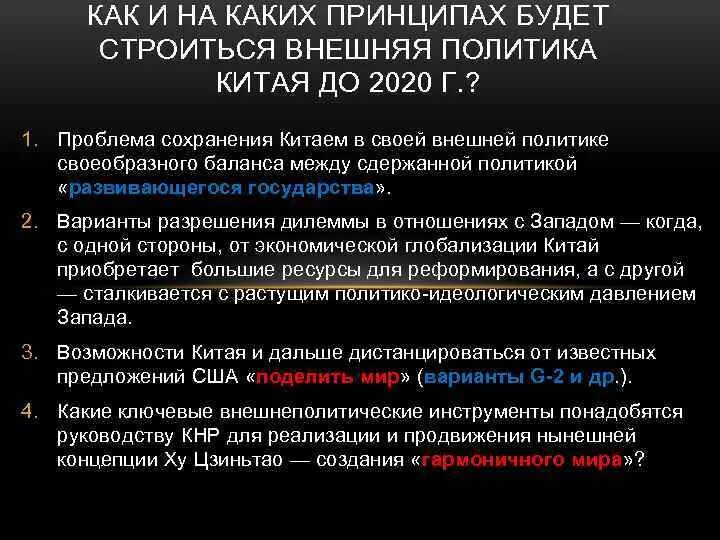 КАК И НА КАКИХ ПРИНЦИПАХ БУДЕТ СТРОИТЬСЯ ВНЕШНЯЯ ПОЛИТИКА КИТАЯ ДО 2020 Г.?

1. Проблема сохранения Китаем в своей внешней политике своеобразного баланса между сдержанной политикой «развивающегося государства».

2. Варианты разрешения дилеммы в отношениях с Западом — когда, с одной стороны, от экономической глобализации Китай приобретает большие ресурсы для реформирования, а с другой — сталкивается с растущим политико-идеологическим давлением Запада.

3. Возможности Китая и дальше дистанцироваться от известных предложений США «поделить мир» (варианты G-2 и др.).

4. Какие ключевые внешнеполитические инструменты понадобятся руководству КНР для реализации и продвижения нынешней концепции Ху Цзиньтао — создания «гармоничного мира»?